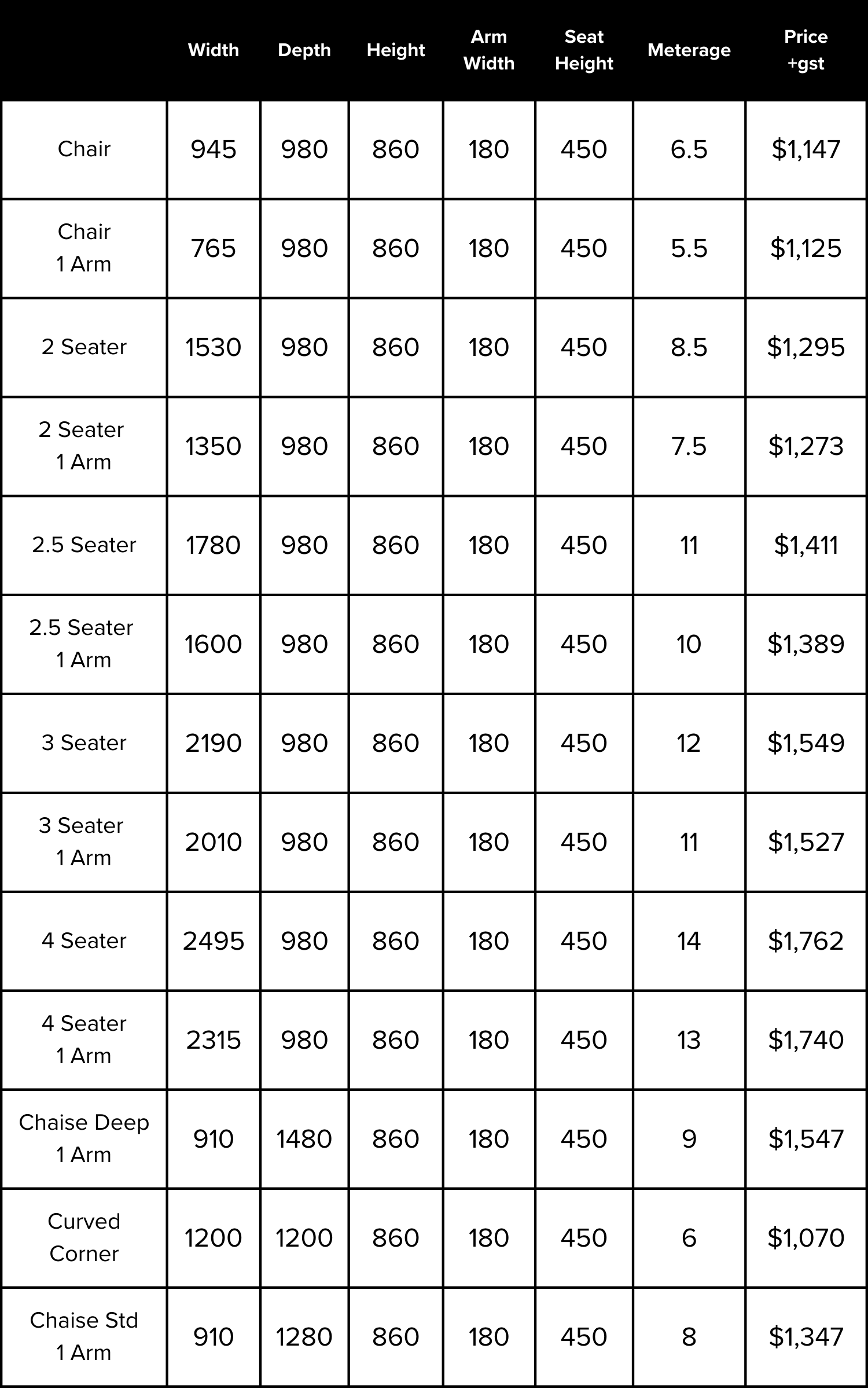 | | Width | Depth | Height | Arm Width | Seat Height | Meterage | Price +gst |
|---|---|---|---|---|---|---|---|
| Chair | 945 | 980 | 860 | 180 | 450 | 6.5 | \$1,147 |
| Chair 1 Arm | 765 | 980 | 860 | 180 | 450 | 5.5 | \$1,125 |
| 2 Seater | 1530 | 980 | 860 | 180 | 450 | 8.5 | \$1,295 |
| 2 Seater 1 Arm | 1350 | 980 | 860 | 180 | 450 | 7.5 | \$1,273 |
| 2.5 Seater | 1780 | 980 | 860 | 180 | 450 | 11 | \$1,411 |
| 2.5 Seater 1 Arm | 1600 | 980 | 860 | 180 | 450 | 10 | \$1,389 |
| 3 Seater | 2190 | 980 | 860 | 180 | 450 | 12 | \$1,549 |
| 3 Seater 1 Arm | 2010 | 980 | 860 | 180 | 450 | 11 | \$1,527 |
| 4 Seater | 2495 | 980 | 860 | 180 | 450 | 14 | \$1,762 |
| 4 Seater 1 Arm | 2315 | 980 | 860 | 180 | 450 | 13 | \$1,740 |
| Chaise Deep 1 Arm | 910 | 1480 | 860 | 180 | 450 | 9 | \$1,547 |
| Curved Corner | 1200 | 1200 | 860 | 180 | 450 | 6 | \$1,070 |
| Chaise Std 1 Arm | 910 | 1280 | 860 | 180 | 450 | 8 | \$1,347 |